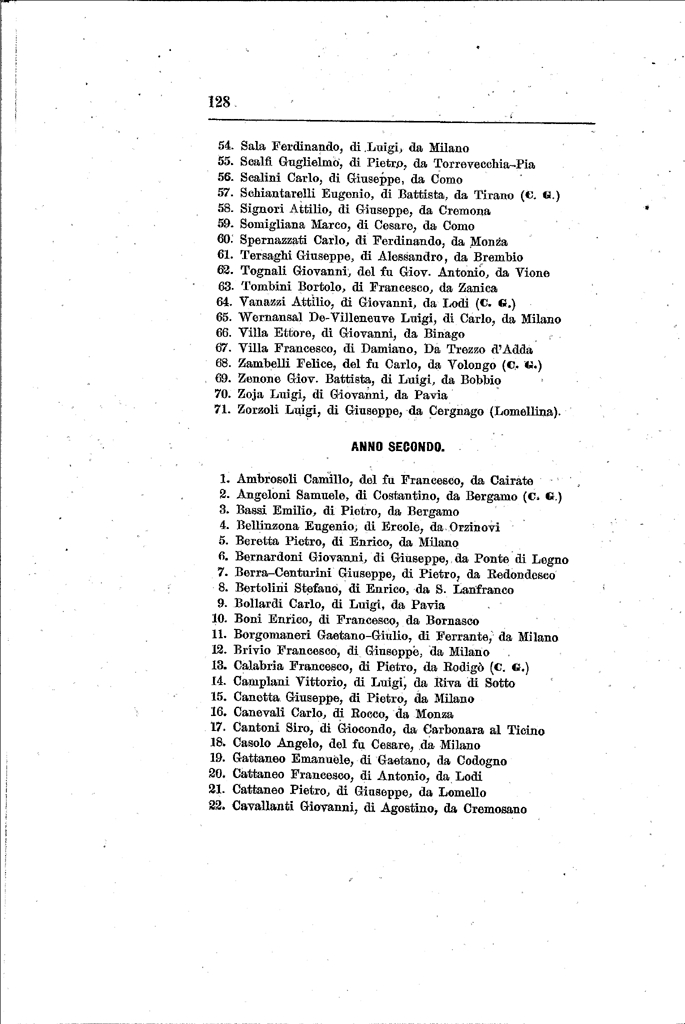 128

54. Sala Ferdinando, di Luigi, da Milano
55. Scalfi Guglielmo, di Pietro, da Torrevecchia-Pia
56. Scalini Carlo, di Giuseppe, da Como
57. Schiantarelli Eugenio, di Battista, da Tirano (C. G.)
58. Signori Attilio, di Giuseppe, da Cremona
59. Somigliana Marco, di Cesare, da Como
60. Spernazzati Carlo, di Ferdinando, da Monza
61. Tersaghi Giuseppe, di Alessandro, da Brembio
62. Tognali Giovanni, del fu Giov. Antonio, da Vione
63. Tombini Bortolo, di Francesco, da Zanica
64. Vanazzi Attilio, di Giovanni, da Lodi (C. G.)
65. Wernansal De-Villeneuve Luigi, di Carlo, da Milano
66. Villa Ettore, di Giovanni, da Binago
67. Villa Francesco, di Damiano, Da Trezzo d'Adda
68. Zambelli Felice, del fu Carlo, da Volongo (C. G.)
69. Zenone Giov. Battista, di Luigi, da Bobbio
70. Zoja Luigi, di Giovanni, da Pavia
71. Zorzoli Luigi, di Giuseppe, da Cergnago (Lomellina).

ANNO SECONDO.

1. Ambrosoli Camillo, del fu Francesco, da Cairate
2. Angeloni Samuele, di Costantino, da Bergamo (C. G.)
3. Bassi Emilio, di Pietro, da Bergamo
4. Bellinzona Eugenio, di Ercole, da Orzinovi
5. Beretta Pietro, di Enrico, da Milano
6. Bernardoni Giovanni, di Giuseppe, da Ponte di Legno
7. Berra-Centurini Giuseppe, di Pietro, da Redondesco
8. Bertolini Stefano, di Enrico, da S. Lanfranco
9. Bollardi Carlo, di Luigi, da Pavia
10. Boni Enrico, di Francesco, da Bornasco
11. Borgomaneri Gaetano-Giulio, di Ferrante, da Milano
12. Brivio Francesco, di Giuseppe, da Milano
13. Calabria Francesco, di Pietro, da Rodigò (C. G.)
14. Camplani Vittorio, di Luigi, da Riva di Sotto
15. Canetta Giuseppe, di Pietro, da Milano
16. Canevali Carlo, di Rocco, da Monza
17. Cantoni Siro, di Giocondo, da Carbonara al Ticino
18. Casolo Angelo, del fu Cesare, da Milano
19. Gattaneo Emanuele, di Gaetano, da Codogno
20. Cattaneo Francesco, di Antonio, da Lodi
21. Cattaneo Pietro, di Giuseppe, da Lomello
22. Cavallanti Giovanni, di Agostino, da Cremosano